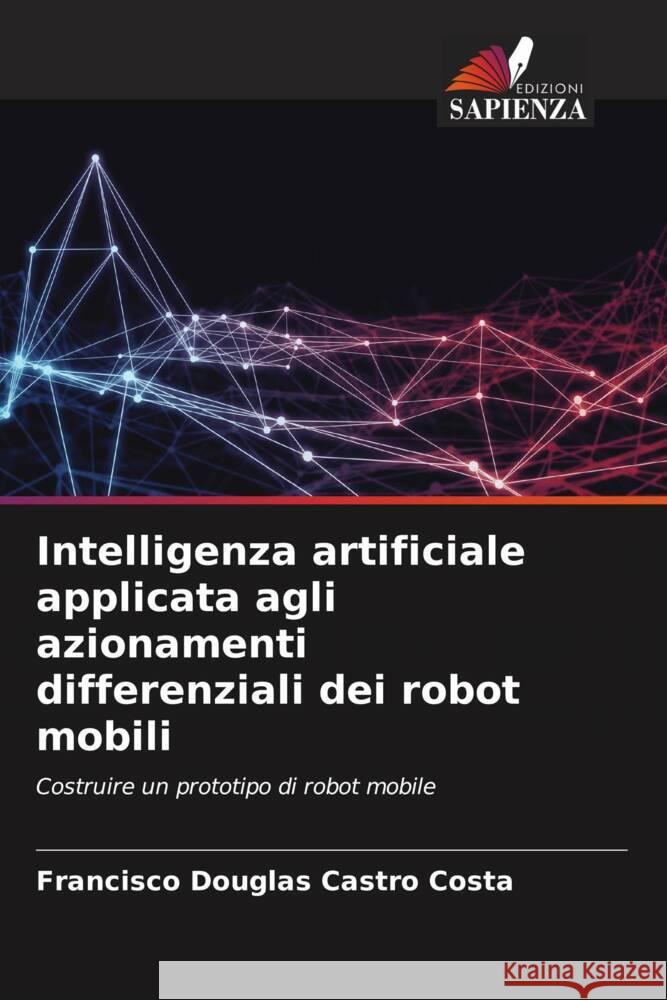 EDIZIONI
SAPIENZA

Intelligenza artificiale applicata agli azionamenti differenziali dei robot mobili

Costruire un prototipo di robot mobile

Francisco Douglas Castro Costa